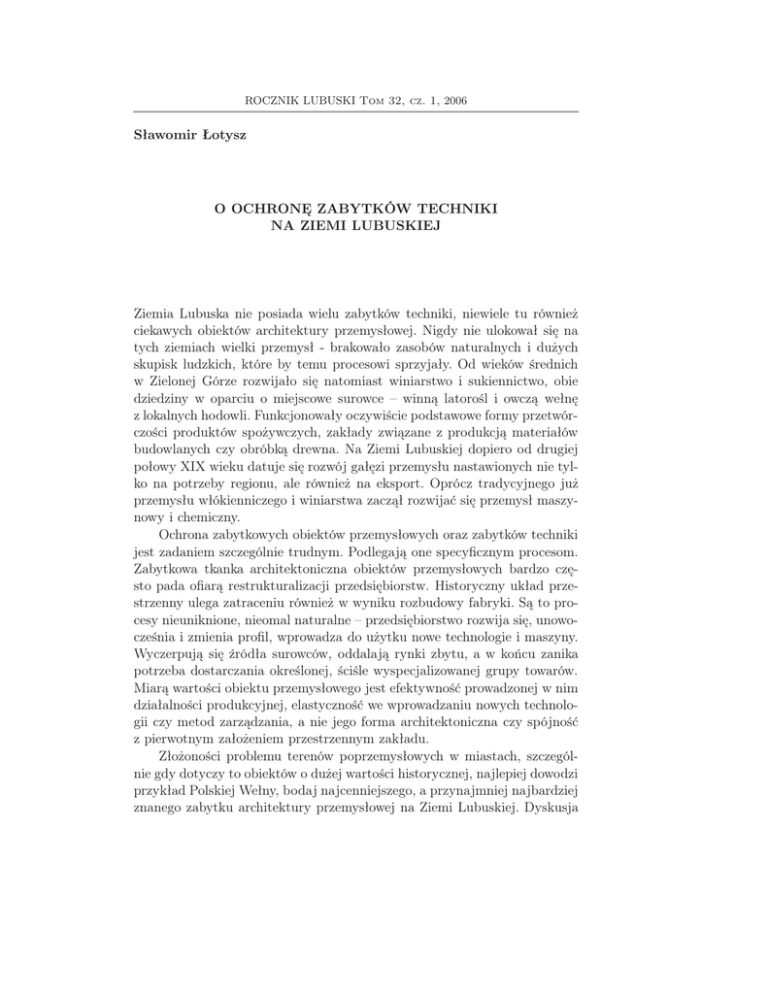 ROCZNIK LUBUSKI Tom 32, cz. 1, 2006

Sławomir Łotysz

O OCHRONĘ ZABYTKÓW TECHNIKI
NA ZIEMI LUBUSKIEJ

Ziemia Lubuska nie posiada wielu zabytków techniki, niewiele tu również ciekawych obiektów architektury przemysłowej. Nigdy nie ulokował się na tych ziemiach wielki przemysł - brakowało zasobów naturalnych i dużych skupisk ludzkich, które by temu procesowi sprzyjały. Od wieków średnich w Zielonej Górze rozwijało się natomiast winiarstwo i sukiennictwo, obie dziedziny w oparciu o miejscowe surowce – winną latorośl i owczą wełnę z lokalnych hodowli. Funkcjonowały oczywiście podstawowe formy przetwórczości produktów spożywczych, zakłady związane z produkcją materiałów budowlanych czy obróbką drewna. Na Ziemi Lubuskiej dopiero od drugiej połowy XIX wieku datuje się rozwój gałęzi przemysłu nastawionych nie tylko na potrzeby regionu, ale również na eksport. Oprócz tradycyjnego już przemysłu włókienniczego i winiarstwa zaczął rozwijać się przemysł maszynowy i chemiczny.

Ochrona zabytkowych obiektów przemysłowych oraz zabytków techniki jest zadaniem szczególnie trudnym. Podlegają one specyficznym procesom. Zabytkowa tkanka architektoniczna obiektów przemysłowych bardzo często pada ofiarą restrukturalizacji przedsiębiorstw. Historyczny układ przestrzenny ulega zatraceniu również w wyniku rozbudowy fabryki. Są to procesy nieuniknione, nieomal naturalne – przedsiębiorstwo rozwija się, unowocześnia i zmienia profil, wprowadza do użytku nowe technologie i maszyny. Wyczerpują się źródła surowców, oddalają rynki zbytu, a w końcu zanika potrzeba dostarczania określonej, ściśle wyspecjalizowanej grupy towarów. Miarą wartości obiektu przemysłowego jest efektywność prowadzonej w nim działalności produkcyjnej, elastyczność we wprowadzaniu nowych technologii czy metod zarządzania, a nie jego forma architektoniczna czy spójność z pierwotnym założeniem przestrzennym zakładu.

Złożoności problemu terenów poprzemysłowych w miastach, szczególnie gdy dotyczy to obiektów o dużej wartości historycznej, najlepiej dowodzi przykład Polskiej Wełny, bodaj najcenniejszego, a przynajmniej najbardziej znanego zabytku architektury przemysłowej na Ziemi Lubuskiej. Dyskusja